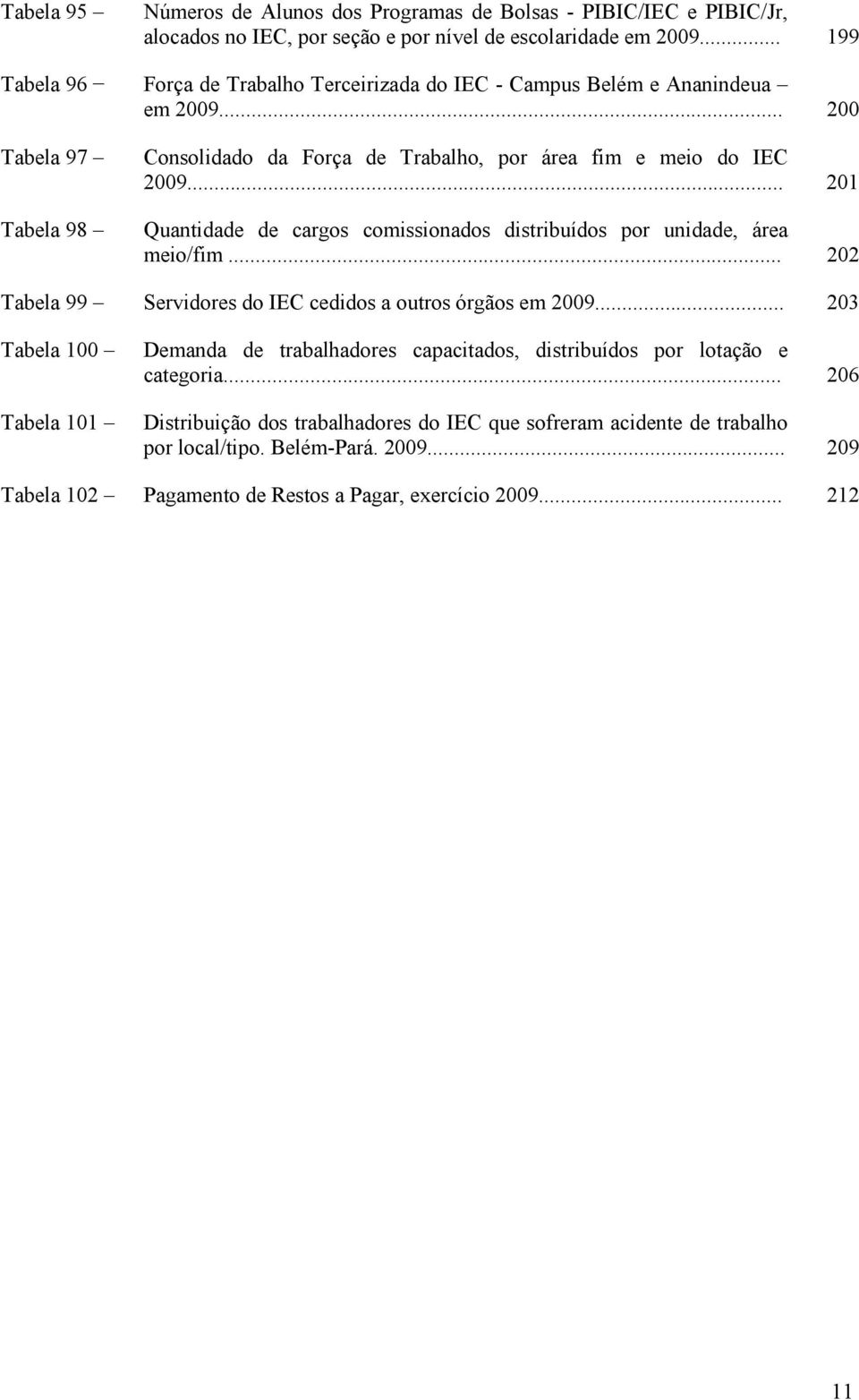 Tabela 95 – Números de Alunos dos Programas de Bolsas - PIBIC/IEC e PIBIC/Jr, alocados no IEC, por seção e por nível de escolaridade em 2009... 199

Tabela 96 – Força de Trabalho Terceirizada do IEC - Campus Belém e Ananindeua – em 2009... 200

Tabela 97 – Consolidado da Força de Trabalho, por área fim e meio do IEC 2009... 201

Tabela 98 – Quantidade de cargos comissionados distribuídos por unidade, área meio/fim... 202

Tabela 99 – Servidores do IEC cedidos a outros órgãos em 2009... 203

Tabela 100 – Demanda de trabalhadores capacitados, distribuídos por lotação e categoria... 206

Tabela 101 – Distribuição dos trabalhadores do IEC que sofreram acidente de trabalho por local/tipo. Belém-Pará. 2009... 209

Tabela 102 – Pagamento de Restos a Pagar, exercício 2009... 212

11